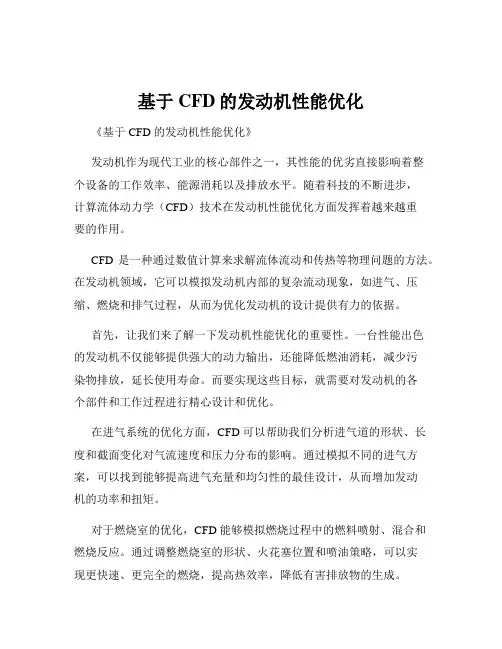 基于 CFD 的发动机性能优化

《基于 CFD 的发动机性能优化》

发动机作为现代工业的核心部件之一，其性能的优劣直接影响着整个设备的工作效率、能源消耗以及排放水平。随着科技的不断进步，计算流体动力学（CFD）技术在发动机性能优化方面发挥着越来越重要的作用。

CFD 是一种通过数值计算来求解流体流动和传热等物理问题的方法。在发动机领域，它可以模拟发动机内部的复杂流动现象，如进气、压缩、燃烧和排气过程，从而为优化发动机的设计提供有力的依据。

首先，让我们来了解一下发动机性能优化的重要性。一台性能出色的发动机不仅能够提供强大的动力输出，还能降低燃油消耗，减少污染物排放，延长使用寿命。而要实现这些目标，就需要对发动机的各个部件和工作过程进行精心设计和优化。

在进气系统的优化方面，CFD 可以帮助我们分析进气道的形状、长度和截面变化对气流速度和压力分布的影响。通过模拟不同的进气方案，可以找到能够提高进气充量和均匀性的最佳设计，从而增加发动机的功率和扭矩。

对于燃烧室的优化，CFD 能够模拟燃烧过程中的燃料喷射、混合和燃烧反应。通过调整燃烧室的形状、火花塞位置和喷油策略，可以实现更快速、更完全的燃烧，提高热效率，降低有害排放物的生成。